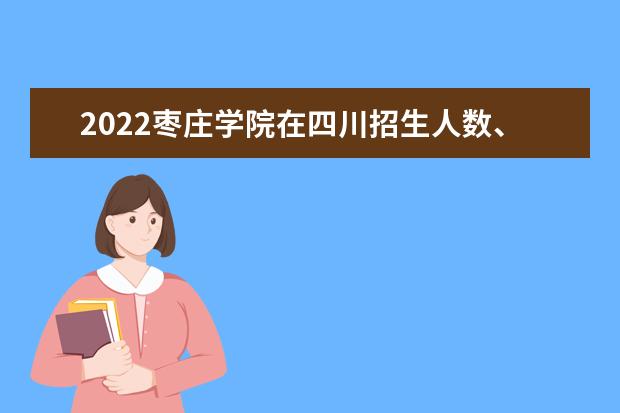 2022枣庄学院在四川招生人数、